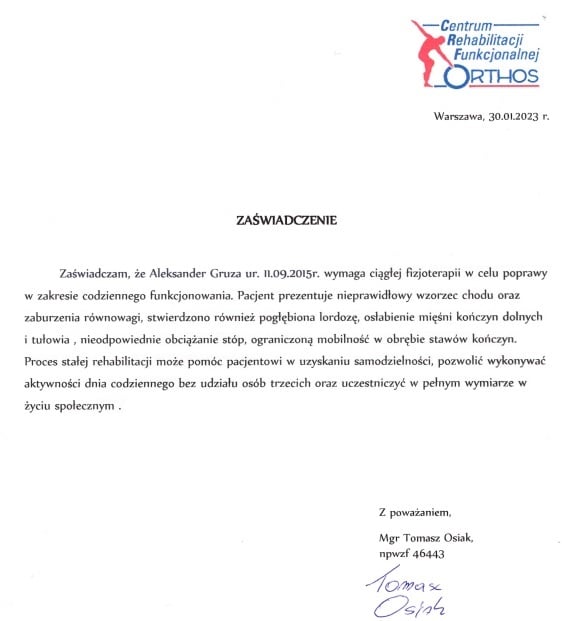 Centrum Rehabilitacji Funkcjonalnej ORTHOS

Warszawa, 30.01.2023 r.

ZAŚWIADCZENIE

Zaświadczam, że Aleksander Gruza ur. 11.09.2015r. wymaga ciągłej fizjoterapii w celu poprawy w zakresie codziennego funkcjonowania. Pacjent prezentuje nieprawidłowy wzorzec chodu oraz zaburzenia równowagi, stwierdzono również pogłębiona lordozę, osłabienie mięśni kończyn dolnych i tułowia , nieodpowiednie obciążanie stóp, ograniczoną mobilność w obrębie stawów kończyn. Proces stałej rehabilitacji może pomóc pacjentowi w uzyskaniu samodzielności, pozwolić wykonywać aktywności dnia codziennego bez udziału osób trzecich oraz uczestniczyć w pełnym wymiarze w życiu społecznym .

Z poważaniem,

Mgr Tomasz Osiak,
npwzf 46443

Tomasz Osiak